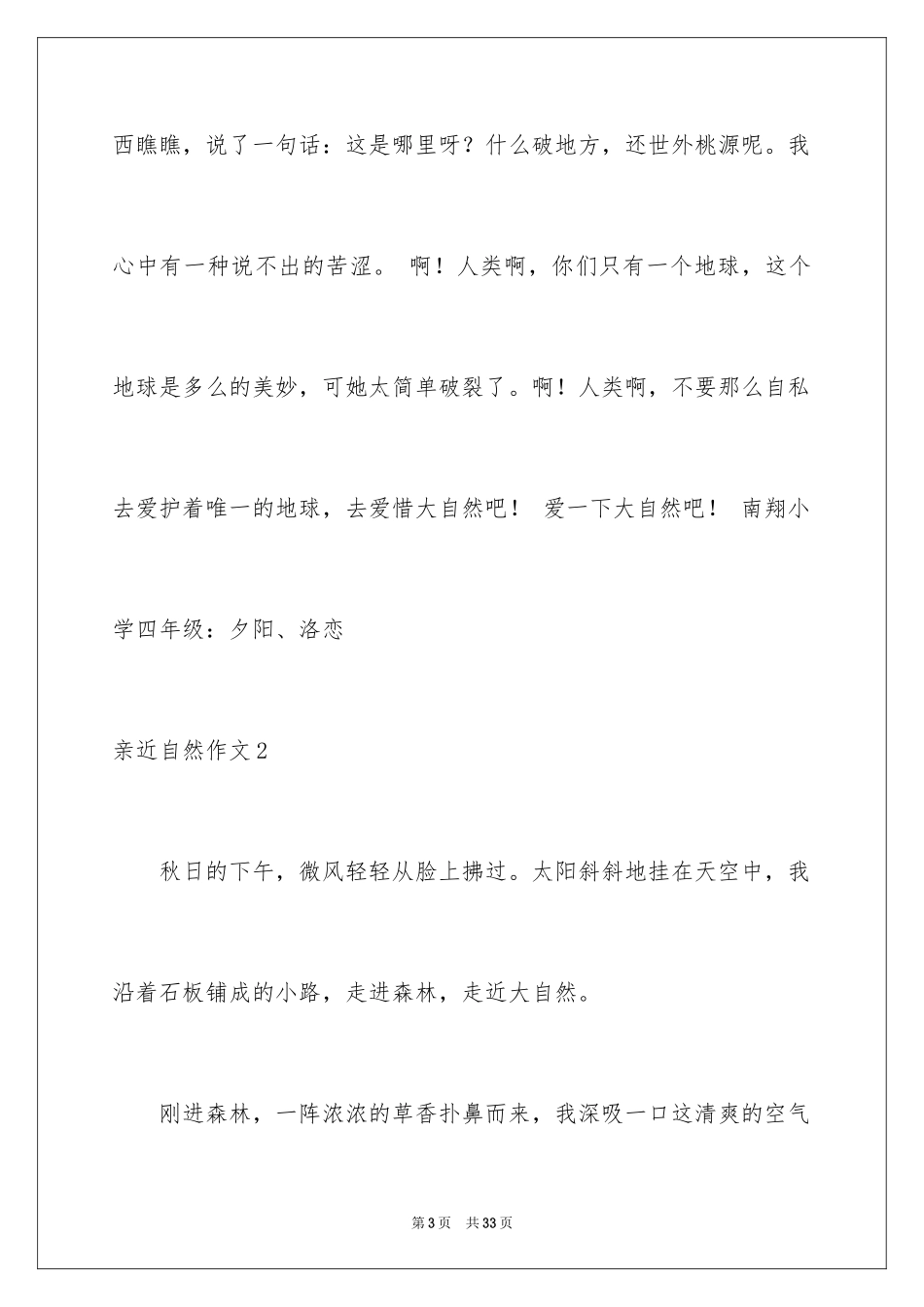 西瞧瞧，说了一句话：这是哪里呀？什么破地方，还世外桃源呢。我心中有一种说不出的苦涩。 啊！人类啊，你们只有一个地球，这个地球是多么的美妙，可她太简单破裂了。啊！人类啊，不要那么自私去爱护着唯一的地球，去爱惜大自然吧！ 爱一下大自然吧！ 南翔小学四年级：夕阳、洛恋

亲近自然作文2

秋日的下午，微风轻轻从脸上拂过。太阳斜斜地挂在天空中，我沿着石板铺成的小路，走进森林，走近大自然。

刚进森林，一阵浓浓的草香扑鼻而来，我深吸一口这清爽的空气

第3页 共33页